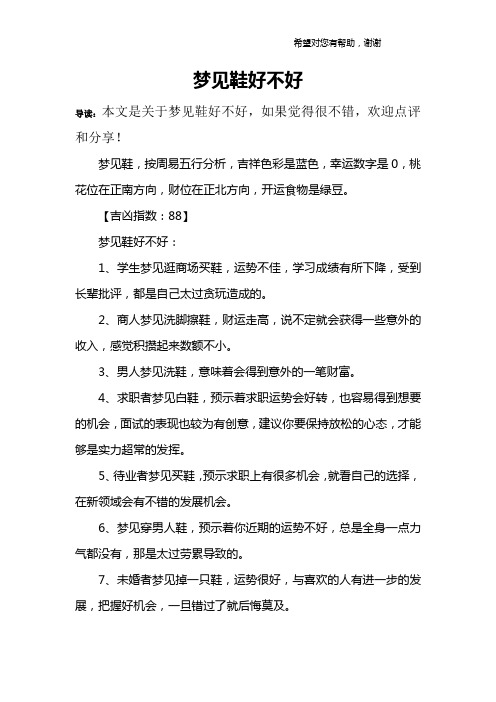 希望对您有帮助，谢谢

梦见鞋好不好

导读：本文是关于梦见鞋好不好，如果觉得很不错，欢迎点评和分享！

梦见鞋，按周易五行分析，吉祥色彩是蓝色，幸运数字是 0，桃花位在正南方向，财位在正北方向，开运食物是绿豆。

【吉凶指数：88】

梦见鞋好不好：

1、学生梦见逛商场买鞋，运势不佳，学习成绩有所下降，受到长辈批评，都是自己太过贪玩造成的。

2、商人梦见洗脚擦鞋，财运走高，说不定就会获得一些意外的收入，感觉积攒起来数额不小。

3、男人梦见洗鞋，意味着会得到意外的一笔财富。

4、求职者梦见白鞋，预示着求职运势会好转，也容易得到想要的机会，面试的表现也较为有创意，建议你要保持放松的心态，才能够是实力超常的发挥。

5、待业者梦见买鞋，预示求职上有很多机会，就看自己的选择，在新领域会有不错的发展机会。

6、梦见穿男人鞋，预示着你近期的运势不好，总是全身一点力气都没有，那是太过劳累导致的。

7、未婚者梦见掉一只鞋，运势很好，与喜欢的人有进一步的发展，把握好机会，一旦错过了就后悔莫及。